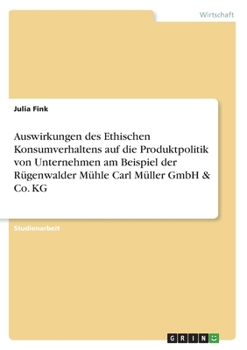 Wirtschaft

Julia Fink

Auswirkungen des Ethischen Konsumverhaltens auf die Produktpolitik von Unternehmen am Beispiel der Rügenwalder Mühle Carl Müller GmbH & Co. KG

Studienarbeit

GRIN